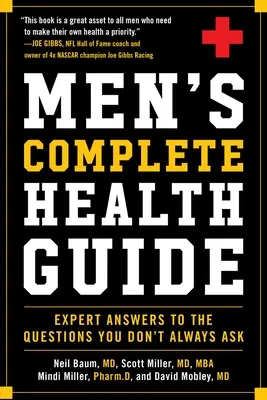 "This book is a great asset to all men who need to make their own health a priority."
—JOE GIBBS, NFL Hall of Fame coach and owner of 4x NASCAR champion Joe Gibbs Racing

MEN'S
COMPLETE
HEALTH
GUIDE

EXPERT ANSWERS TO THE QUESTIONS YOU DON'T ALWAYS ASK

Neil Baum, MD, Scott Miller, MD, MBA
Mindi Miller, Pharm.D, and David Mobley, MD